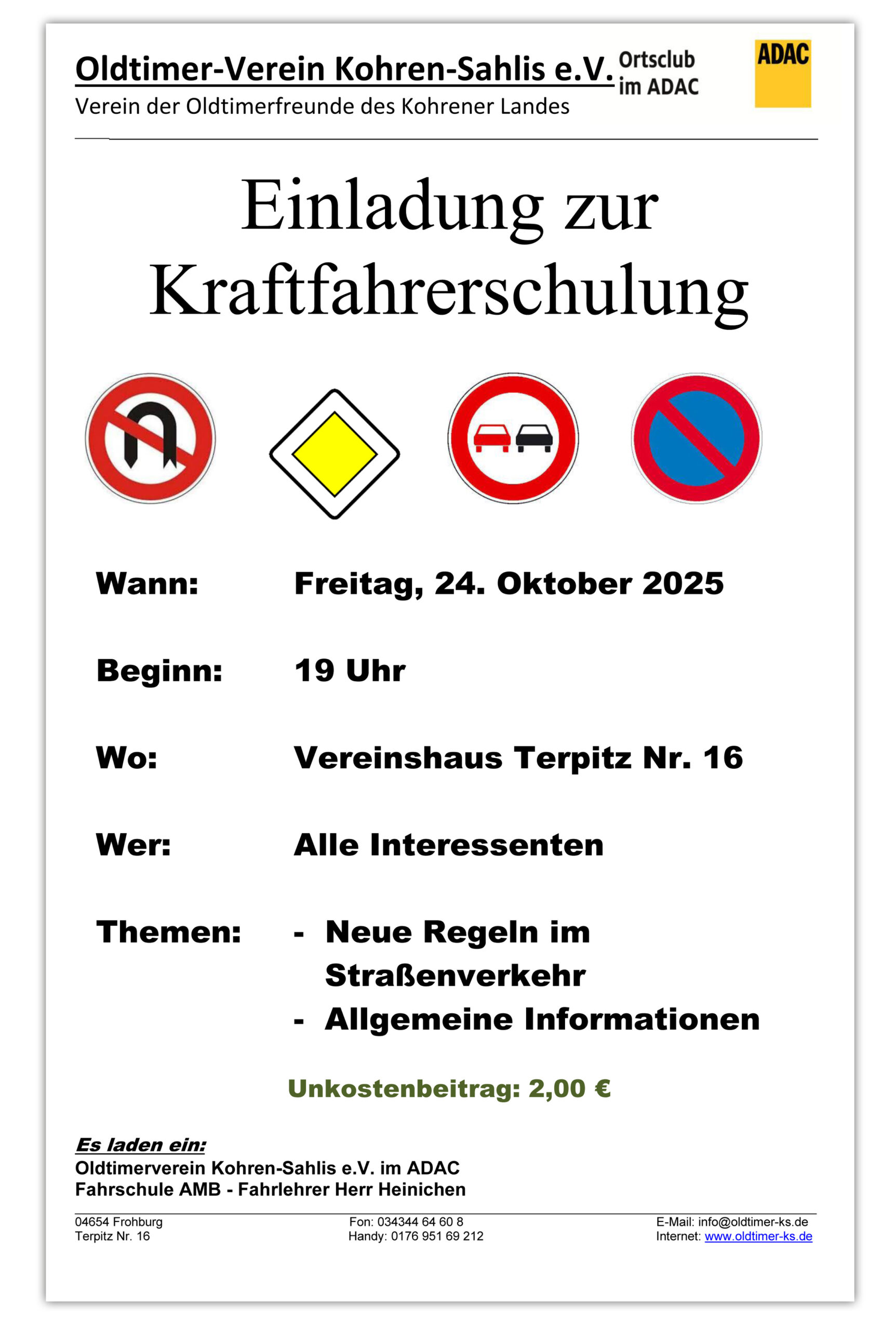 Oldtimer-Verein Kohren-Sahlis e.V. Ortsclub im ADAC

ADAC

Verein der Oldtimerfreunde des Kohrener Landes

Einladung zur Kraftfahrerschulung

Wann: Freitag, 24. Oktober 2025

Beginn: 19 Uhr

Wo: Vereinshaus Terpitz Nr. 16

Wer: Alle Interessenten

Themen: - Neue Regeln im Straßenverkehr
- Allgemeine Informationen

Unkostenbeitrag: 2,00 €

Es laden ein:
Oldtimerverein Kohren-Sahlis e.V. im ADAC
Fahrschule AMB - Fahrlehrer Herr Heinichen

04654 Frohburg
Terpitz Nr. 16

Fon: 034344 64 60 8
Handy: 0176 951 69 212

E-Mail: info@oldtimer-ks.de
Internet: www.oldtimer-ks.de